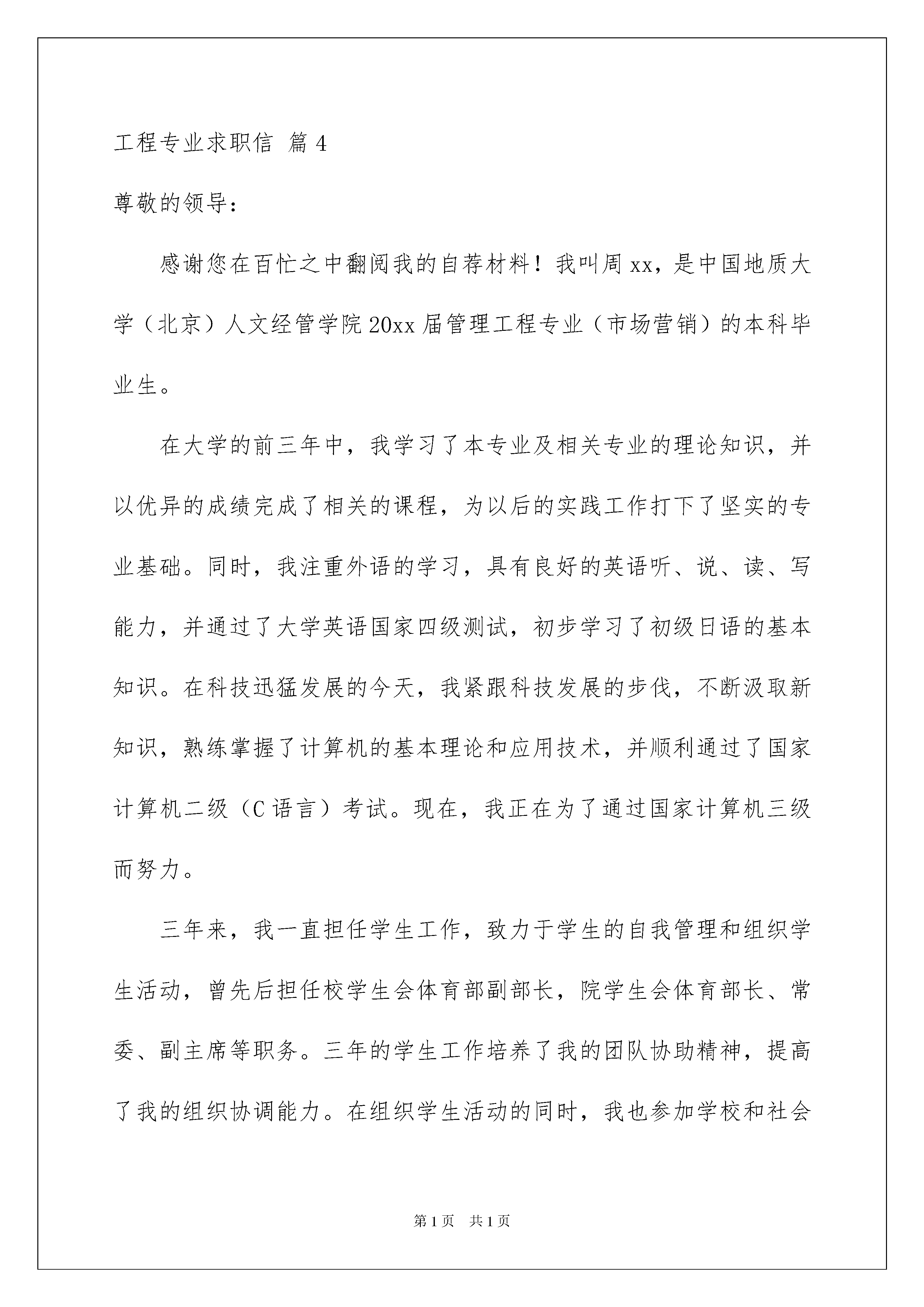 工程专业求职信 篇4

尊敬的领导：

感谢您在百忙之中翻阅我的自荐材料！我叫周xx，是中国地质大学（北京）人文经管学院20xx届管理工程专业（市场营销）的本科毕业生。

在大学的前三年中，我学习了本专业及相关专业的理论知识，并以优异的成绩完成了相关的课程，为以后的实践工作打下了坚实的专业基础。同时，我注重外语的学习，具有良好的英语听、说、读、写能力，并通过了大学英语国家四级测试，初步学习了初级日语的基本知识。在科技迅猛发展的今天，我紧跟科技发展的步伐，不断汲取新知识，熟练掌握了计算机的基本理论和应用技术，并顺利通过了国家计算机二级（C语言）考试。现在，我正在为了通过国家计算机三级而努力。

三年来，我一直担任学生工作，致力于学生的自我管理和组织学生活动，曾先后担任校学生会体育部副部长，院学生会体育部长、常委、副主席等职务。三年的学生工作培养了我的团队协助精神，提高了我的组织协调能力。在组织学生活动的同时，我也参加学校和社会

第1页 共1页